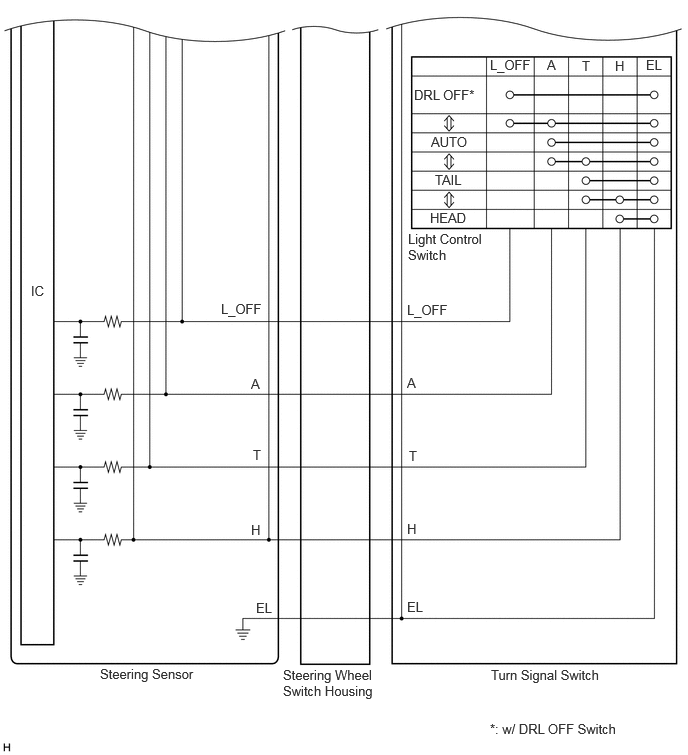 | | L_OFF | A | T | H | EL |
|---|---|---|---|---|---|
| DRL OFF* | | | | | |
| ⇕ | | | | | |
| AUTO | | | | | |
| ⇕ | | | | | |
| TAIL | | | | | |
| ⇕ | | | | | |
| HEAD | | | | | |

Light Control Switch

IC

L_OFF

L_OFF

A

A

T

T

H

H

EL

EL

Steering Sensor

Steering Wheel Switch Housing

Turn Signal Switch

*: w/ DRL OFF Switch

H